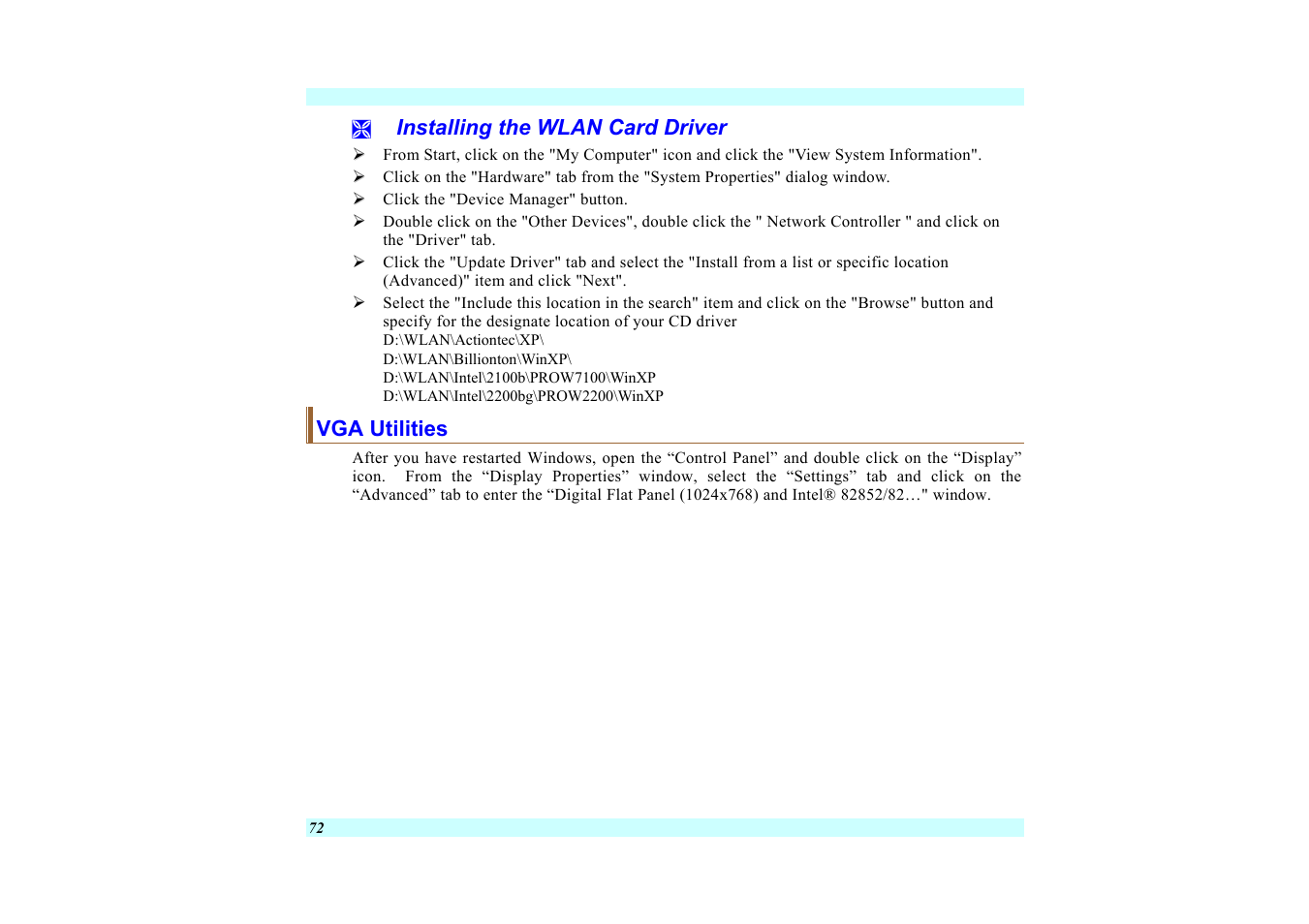 Installing the WLAN Card Driver

➢ From Start, click on the "My Computer" icon and click the "View System Information".
➢ Click on the "Hardware" tab from the "System Properties" dialog window.
➢ Click the "Device Manager" button.
➢ Double click on the "Other Devices", double click the " Network Controller " and click on the "Driver" tab.
➢ Click the "Update Driver" tab and select the "Install from a list or specific location (Advanced)" item and click "Next".
➢ Select the "Include this location in the search" item and click on the "Browse" button and specify for the designate location of your CD driver
D:\WLAN\Actiontec\XP\
D:\WLAN\Billionton\WinXP\
D:\WLAN\Intel\2100b\PROW7100\WinXP
D:\WLAN\Intel\2200bg\PROW2200\WinXP

VGA Utilities

After you have restarted Windows, open the “Control Panel” and double click on the “Display” icon. From the “Display Properties” window, select the “Settings” tab and click on the “Advanced” tab to enter the “Digital Flat Panel (1024x768) and Intel® 82852/82…" window.

72